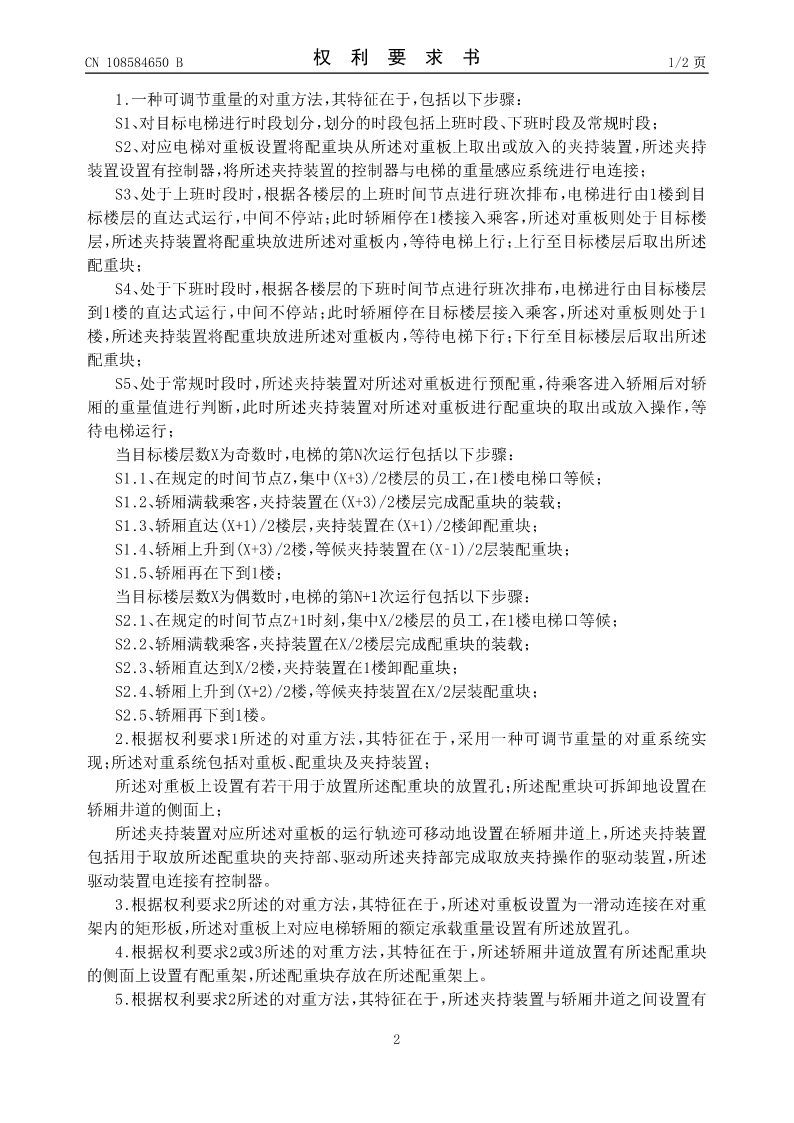 CN 108584650 B

权 利 要 求 书

1/2 页

1.一种可调节重量的对重方法,其特征在于,包括以下步骤:

S1、对目标电梯进行时段划分,划分的时段包括上班时段、下班时段及常规时段;

S2、对应电梯对重板设置将配重块从所述对重板上取出或放入的夹持装置,所述夹持装置设置有控制器,将所述夹持装置的控制器与电梯的重量感应系统进行电连接;

S3、处于上班时段时,根据各楼层的上班时间节点进行班次排布,电梯进行由1楼到目标楼层的直达式运行,中间不停站;此时轿厢停在1楼接入乘客,所述对重板则处于目标楼层,所述夹持装置将配重块放进所述对重板内,等待电梯上行;上行至目标楼层后取出所述配重块;

S4、处于下班时段时,根据各楼层的下班时间节点进行班次排布,电梯进行由目标楼层到1楼的直达式运行,中间不停站;此时轿厢停在目标楼层接入乘客,所述对重板则处于1楼,所述夹持装置将配重块放进所述对重板内,等待电梯下行;下行至目标楼层后取出所述配重块;

S5、处于常规时段时,所述夹持装置对所述对重板进行预配重,待乘客进入轿厢后对轿厢的重量值进行判断,此时所述夹持装置对所述对重板进行配重块的取出或放入操作,等待电梯运行;

当目标楼层数X为奇数时,电梯的第N次运行包括以下步骤:

S1.1、在规定的时间节点Z,集中(X+3)/2楼层的员工,在1楼电梯口等候;

S1.2、轿厢满载乘客,夹持装置在(X+3)/2楼层完成配重块的装载;

S1.3、轿厢直达(X+1)/2楼层,夹持装置在(X+1)/2楼卸配重块;

S1.4、轿厢上升到(X+3)/2楼,等候夹持装置在(X-1)/2层装配重块;

S1.5、轿厢再在下到1楼;

当目标楼层数X为偶数时,电梯的第N+1次运行包括以下步骤:

S2.1、在规定的时间节点Z+1时刻,集中X/2楼层的员工,在1楼电梯口等候;

S2.2、轿厢满载乘客,夹持装置在X/2楼层完成配重块的装载;

S2.3、轿厢直达到X/2楼,夹持装置在1楼卸配重块;

S2.4、轿厢上升到(X+2)/2楼,等候夹持装置在X/2层装配重块;

S2.5、轿厢再下到1楼。

2.根据权利要求1所述的对重方法,其特征在于,采用一种可调节重量的对重系统实现;所述对重系统包括对重板、配重块及夹持装置;

所述对重板上设置有若干用于放置所述配重块的放置孔;所述配重块可拆卸地设置在轿厢井道的侧面上;

所述夹持装置对应所述对重板的运行轨迹可移动地设置在轿厢井道上,所述夹持装置包括用于取放所述配重块的夹持部、驱动所述夹持部完成取放夹持操作的驱动装置,所述驱动装置电连接有控制器。

3.根据权利要求2所述的对重方法,其特征在于,所述对重板设置为一滑动连接在对重架内的矩形板,所述对重板上对应电梯轿厢的额定承载重量设置有所述放置孔。

4.根据权利要求2或3所述的对重方法,其特征在于,所述轿厢井道放置有所述配重块的侧面上设置有配重架,所述配重块存放在所述配重架上。

5.根据权利要求2所述的对重方法,其特征在于,所述夹持装置与轿厢井道之间设置有

2